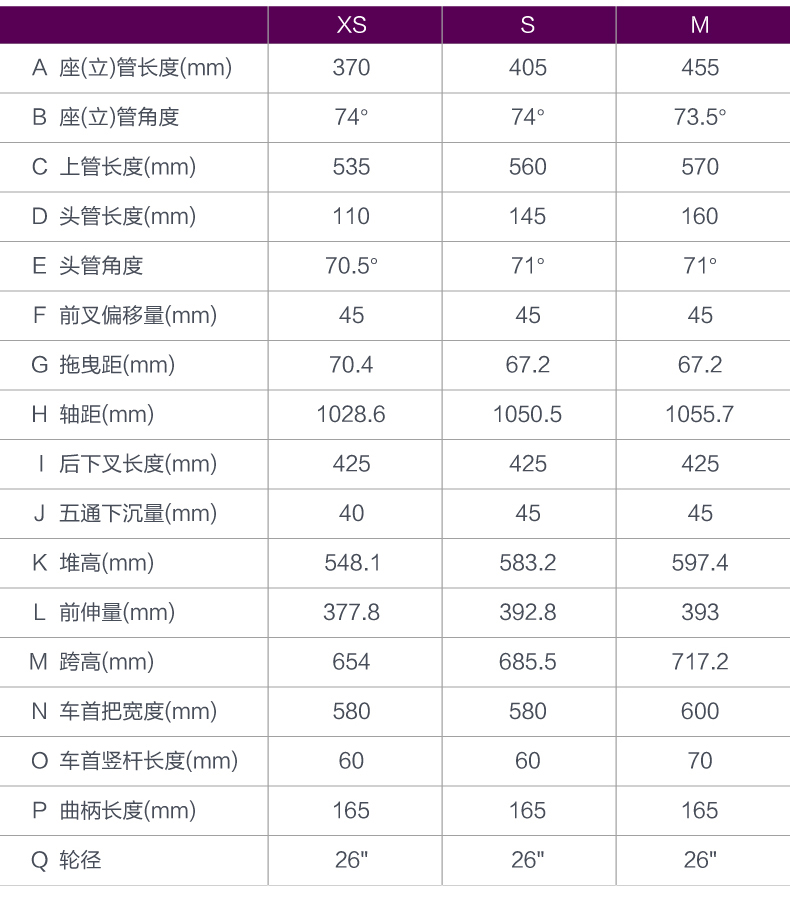 | | XS | S | M |
|---|---|---|---|
| A 座(立)管长度(mm) | 370 | 405 | 455 |
| B 座(立)管角度 | 74° | 74° | 73.5° |
| C 上管长度(mm) | 535 | 560 | 570 |
| D 头管长度(mm) | 110 | 145 | 160 |
| E 头管角度 | 70.5° | 71° | 71° |
| F 前叉偏移量(mm) | 45 | 45 | 45 |
| G 拖曳距(mm) | 70.4 | 67.2 | 67.2 |
| H 轴距(mm) | 1028.6 | 1050.5 | 1055.7 |
| I 后下叉长度(mm) | 425 | 425 | 425 |
| J 五通下沉量(mm) | 40 | 45 | 45 |
| K 堆高(mm) | 548.1 | 583.2 | 597.4 |
| L 前伸量(mm) | 377.8 | 392.8 | 393 |
| M 跨高(mm) | 654 | 685.5 | 717.2 |
| N 车首把宽度(mm) | 580 | 580 | 600 |
| O 车首竖杆长度(mm) | 60 | 60 | 70 |
| P 曲柄长度(mm) | 165 | 165 | 165 |
| Q 轮径 | 26" | 26" | 26" |